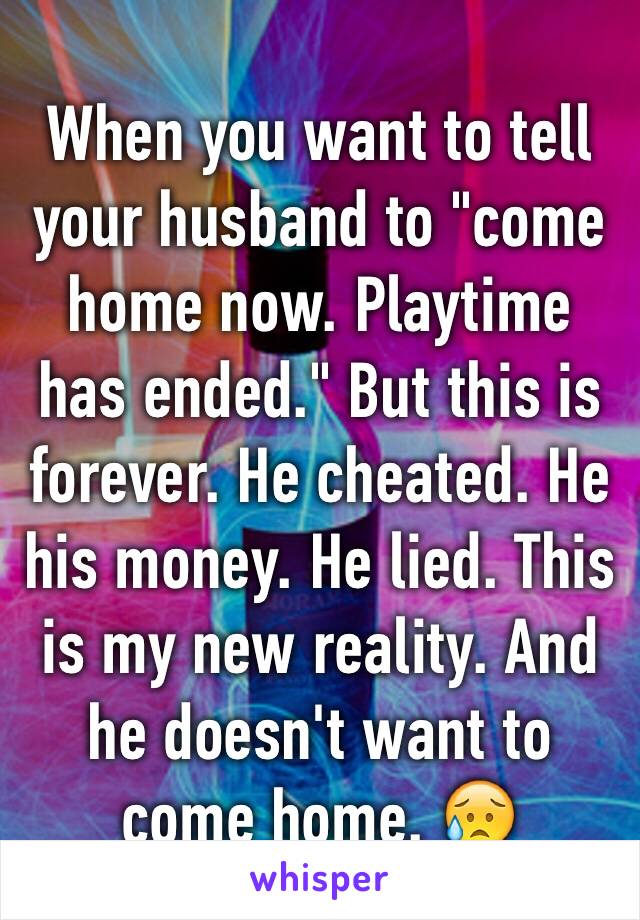 When you want to tell your husband to "come home now. Playtime has ended." But this is forever. He cheated. He his money. He lied. This is my new reality. And he doesn't want to come home. 😥

whisper